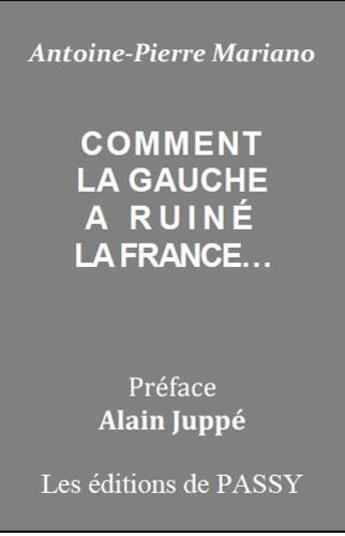 Antoine-Pierre Mariano

COMMENT
LA GAUCHE
A RUINÉ
LA FRANCE…

Préface
Alain Juppé

Les éditions de PASSY